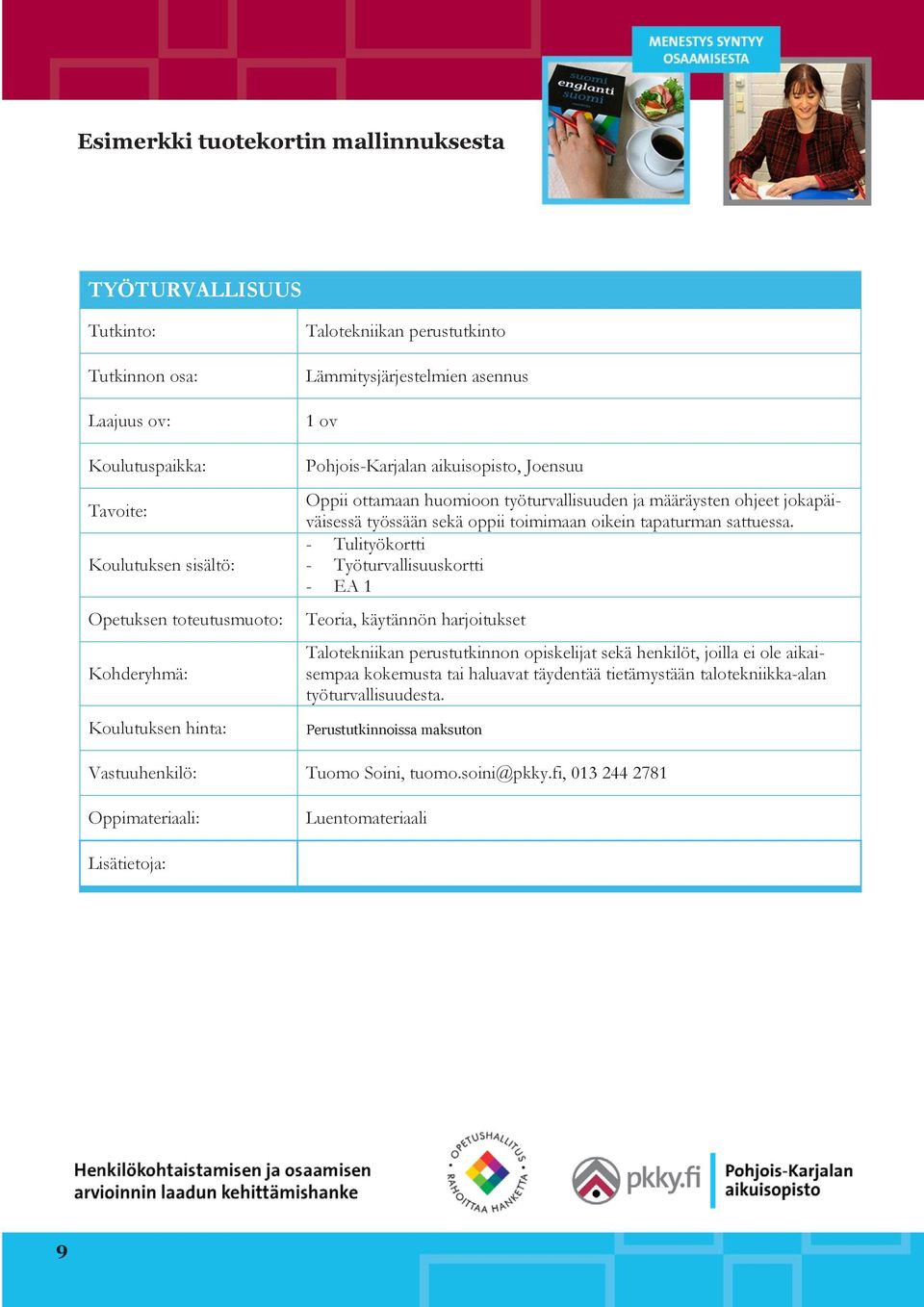 MENESTYS SYNTYY OSAAMISESTA

suomi englanti suomi

Esimerkki tuotekortin mallinnuksesta

| TYÖTURVALLISUUS | |
|---|---|
| Tutkinto: | Talotekniikan perustutkinto |
| Tutkinnon osa: | Lämmitysjärjestelmien asennus |
| Laajuus ov: | 1 ov |
| Koulutuspaikka: | Pohjois-Karjalan aikuisopisto, Joensuu |
| Tavoite: | Oppii ottamaan huomioon työturvallisuuden ja määräysten ohjeet jokapäiväisessä työssään sekä oppii toimimaan oikein tapaturman sattuessa. |
| Koulutuksen sisältö: | - Tulityökortti - Työturvallisuuskortti - EA 1 |
| Opetuksen toteutusmuoto: | Teoria, käytännön harjoitukset |
| Kohderyhmä: | Talotekniikan perustutkinnon opiskelijat sekä henkilöt, joilla ei ole aikaisempaa kokemusta tai haluavat täydentää tietämystään talotekniikka-alan työturvallisuudesta. |
| Koulutuksen hinta: | Perustutkinnoissa maksuton |
| Vastuuhenkilö: | Tuomo Soini, tuomo.soini@pkky.fi, 013 244 2781 |
| Oppimateriaali: | Luentomateriaali |
| Lisätietoja: | |

Henkilökohtaistamisen ja osaamisen arvioinnin laadun kehittämishanke

OPETUSHALLITUS RAHOITTAA HANKETTA

pkky.fi

Pohjois-Karjalan aikuisopisto

9